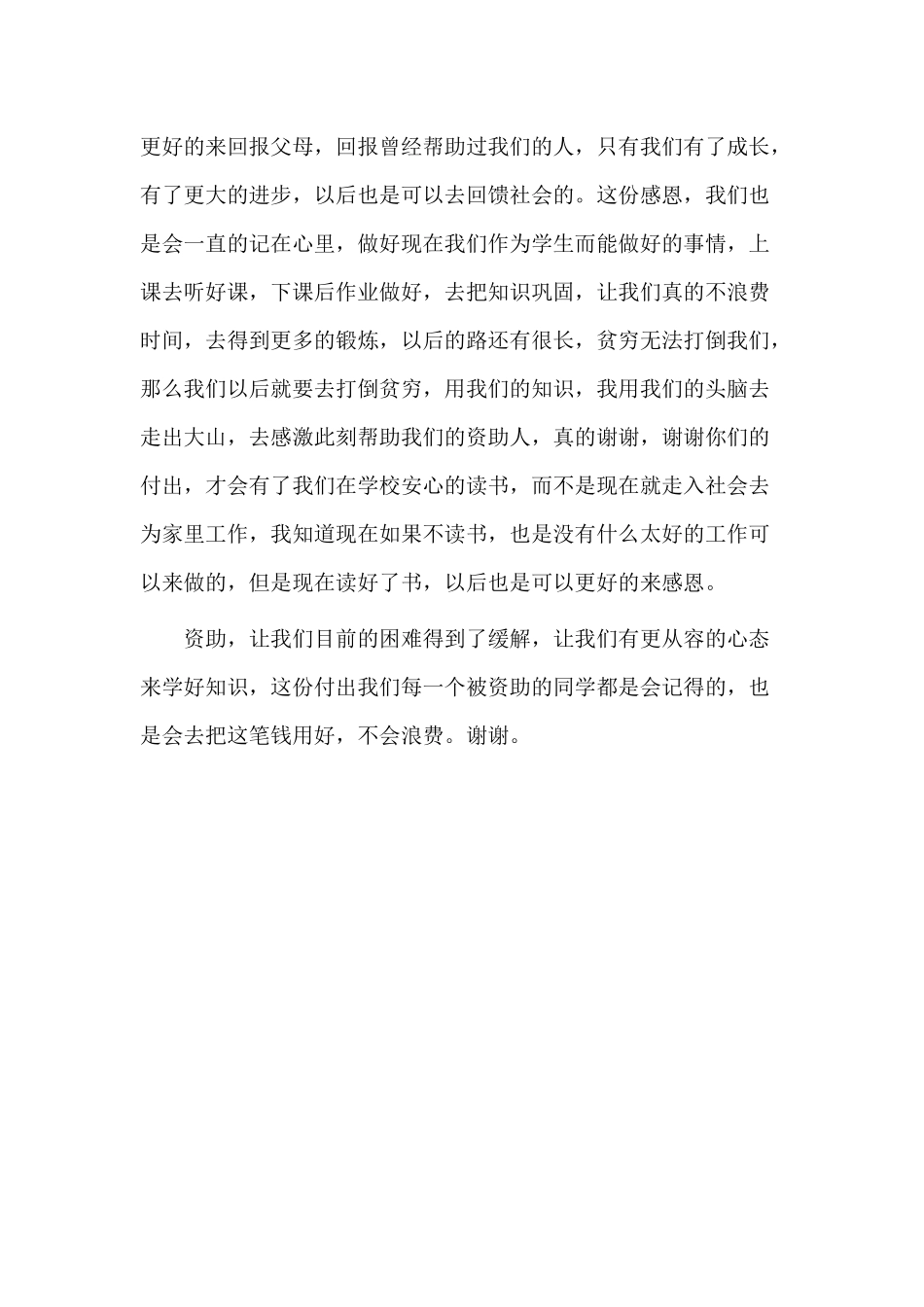 更好的来回报父母，回报曾经帮助过我们的人，只有我们有了成长，有了更大的进步，以后也是可以去回馈社会的。这份感恩，我们也是会一直的记在心里，做好现在我们作为学生而能做好的事情，上课去听好课，下课后作业做好，去把知识巩固，让我们真的不浪费时间，去得到更多的锻炼，以后的路还有很长，贫穷无法打倒我们，那么我们以后就要去打倒贫穷，用我们的知识，我用我们的头脑去走出大山，去感激此刻帮助我们的资助人，真的谢谢，谢谢你们的付出，才会有了我们在学校安心的读书，而不是现在就走入社会去为家里工作，我知道现在如果不读书，也是没有什么太好的工作可以来做的，但是现在读好了书，以后也是可以更好的来感恩。

资助，让我们目前的困难得到了缓解，让我们有更从容的心态来学好知识，这份付出我们每一个被资助的同学都是会记得的，也是会去把这笔钱用好，不会浪费。谢谢。